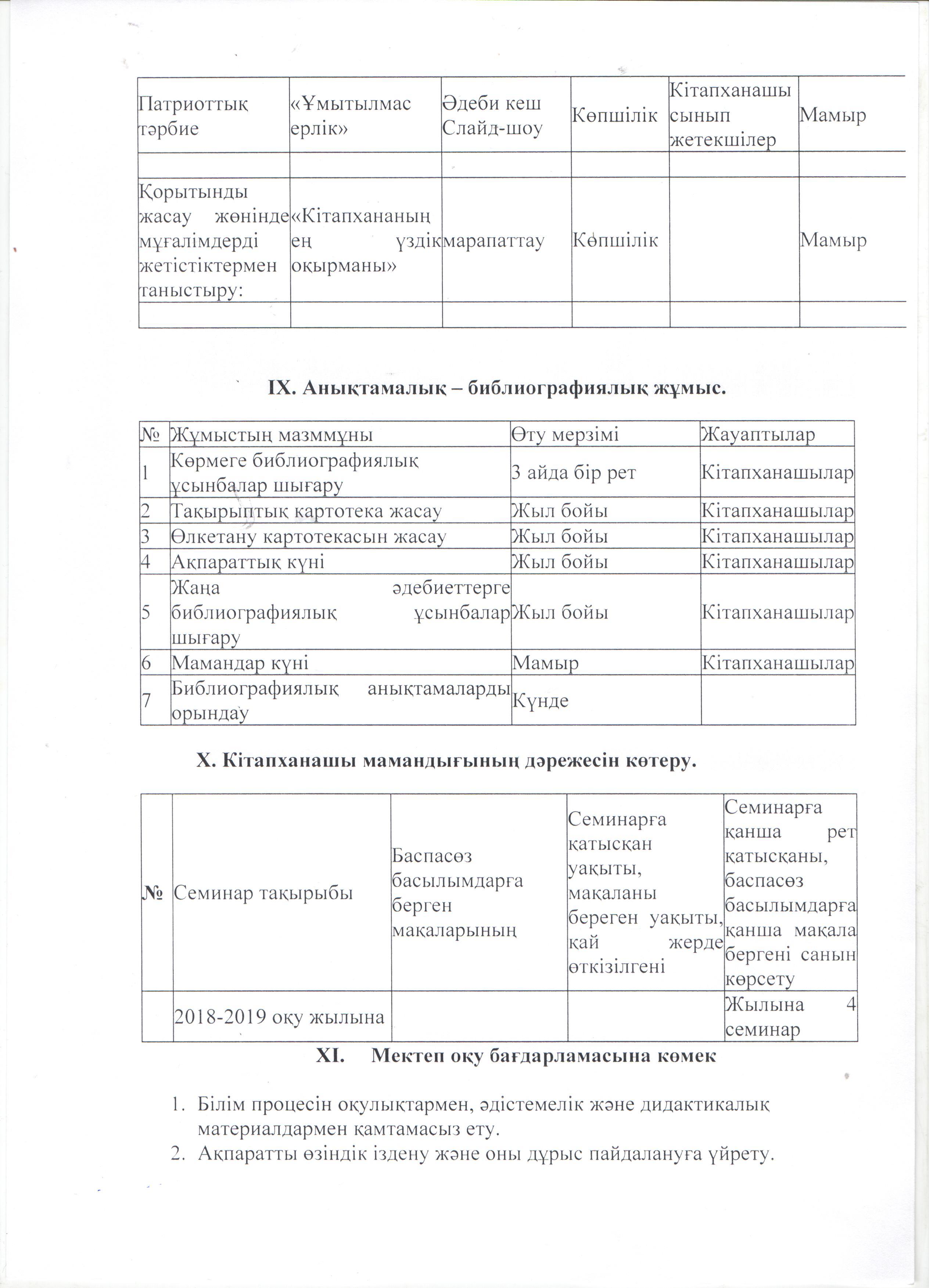 | Патриоттық тәрбие | «Ұмытылмас ерлік» | Әдеби кеш Слайд-шоу | Көпшілік | Кітапханашы сынып жетекшілер | Мамыр |
|---|---|---|---|---|---|
| | | | | | |
| Қорытынды жасау жөнінде мұғалімдерді жетістіктермен таныстыру: | «Кітапхананың ең үздік оқырманы» | марапаттау | Көпшілік | | Мамыр |
| | | | | | |

IX. Анықтамалық – библиографиялық жұмыс.

| № | Жұмыстың мазммұны | Өту мерзімі | Жауаптылар |
|---|---|---|---|
| 1 | Көрмеге библиографиялық ұсынбалар шығару | 3 айда бір рет | Кітапханашылар |
| 2 | Тақырыптық картотека жасау | Жыл бойы | Кітапханашылар |
| 3 | Өлкетану картотекасын жасау | Жыл бойы | Кітапханашылар |
| 4 | Ақпараттық күні | Жыл бойы | Кітапханашылар |
| 5 | Жаңа әдебиеттерге библиографиялық ұсынбалар шығару | Жыл бойы | Кітапханашылар |
| 6 | Мамандар күні | Мамыр | Кітапханашылар |
| 7 | Библиографиялық анықтамаларды орындау | Күнде | |

X. Кітапханашы мамандығының дәрежесін көтеру.

| № | Семинар тақырыбы | Баспасөз басылымдарға берген мақаларының | Семинарға қатысқан уақыты, мақаланы береген уақыты, қай жерде өткізілгені | Семинарға қанша рет қатысқаны, баспасөз басылымдарға қанша мақала бергені санын көрсету |
|---|---|---|---|---|
| | 2018-2019 оқу жылына | | | Жылына 4 семинар |

XI. Мектеп оқу бағдарламасына көмек

1. Білім процесін оқулықтармен, әдістемелік және дидактикалық материалдармен қамтамасыз ету.
2. Ақпаратты өзіндік іздену және оны дұрыс пайдалануға үйрету.